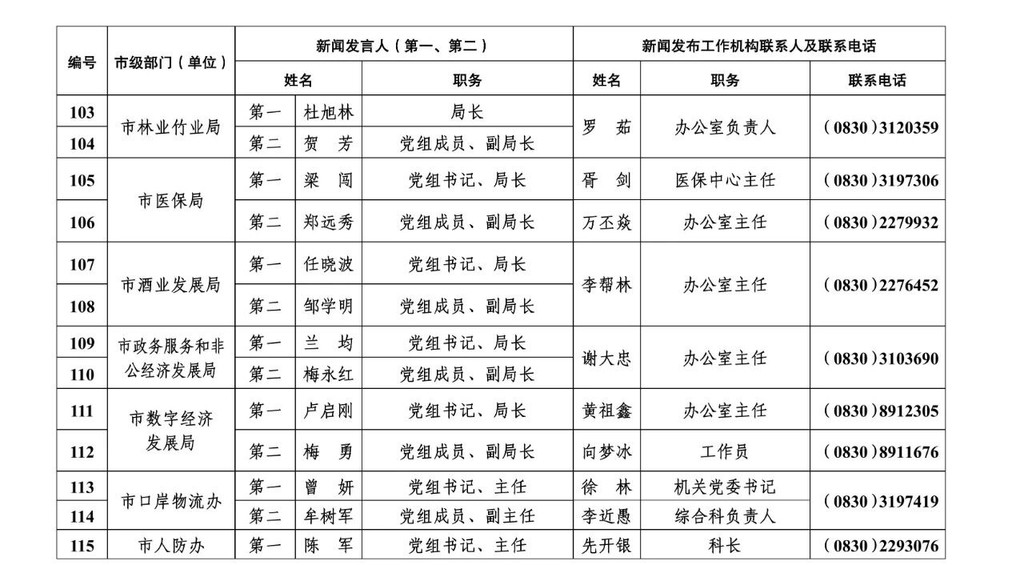 | 编号 | 市级部门（单位） | 新闻发言人（第一、第二） | | | 新闻发布工作机构联系人及联系电话 | | |
|---|---|---|---|---|---|---|---|
| | | 姓名 | | 职务 | 姓名 | 职务 | 联系电话 |
| 103 | 市林业竹业局 | 第一 | 杜旭林 | 局长 | 罗 茹 | 办公室负责人 | （0830）3120359 |
| 104 | | 第二 | 贺 芳 | 党组成员、副局长 | | | |
| 105 | 市医保局 | 第一 | 梁 闯 | 党组书记、局长 | 胥 剑 | 医保中心主任 | （0830）3197306 |
| 106 | | 第二 | 郑远秀 | 党组成员、副局长 | 万丕焱 | 办公室主任 | （0830）2279932 |
| 107 | 市酒业发展局 | 第一 | 任晓波 | 党组书记、局长 | 李帮林 | 办公室主任 | （0830）2276452 |
| 108 | | 第二 | 邹学明 | 党组成员、副局长 | | | |
| 109 | 市政务服务和非公经济发展局 | 第一 | 兰 均 | 党组书记、局长 | 谢大忠 | 办公室主任 | （0830）3103690 |
| 110 | | 第二 | 梅永红 | 党组成员、副局长 | | | |
| 111 | 市数字经济发展局 | 第一 | 卢启刚 | 党组书记、局长 | 黄祖鑫 | 办公室主任 | （0830）8912305 |
| 112 | | 第二 | 梅 勇 | 党组成员、副局长 | 向梦冰 | 工作员 | （0830）8911676 |
| 113 | 市口岸物流办 | 第一 | 曾 妍 | 党组书记、主任 | 徐 林 | 机关党委书记 | （0830）3197419 |
| 114 | | 第二 | 牟树军 | 党组成员、副主任 | 李近愚 | 综合科负责人 | |
| 115 | 市人防办 | 第一 | 陈 军 | 党组书记、主任 | 先开银 | 科长 | （0830）2293076 |